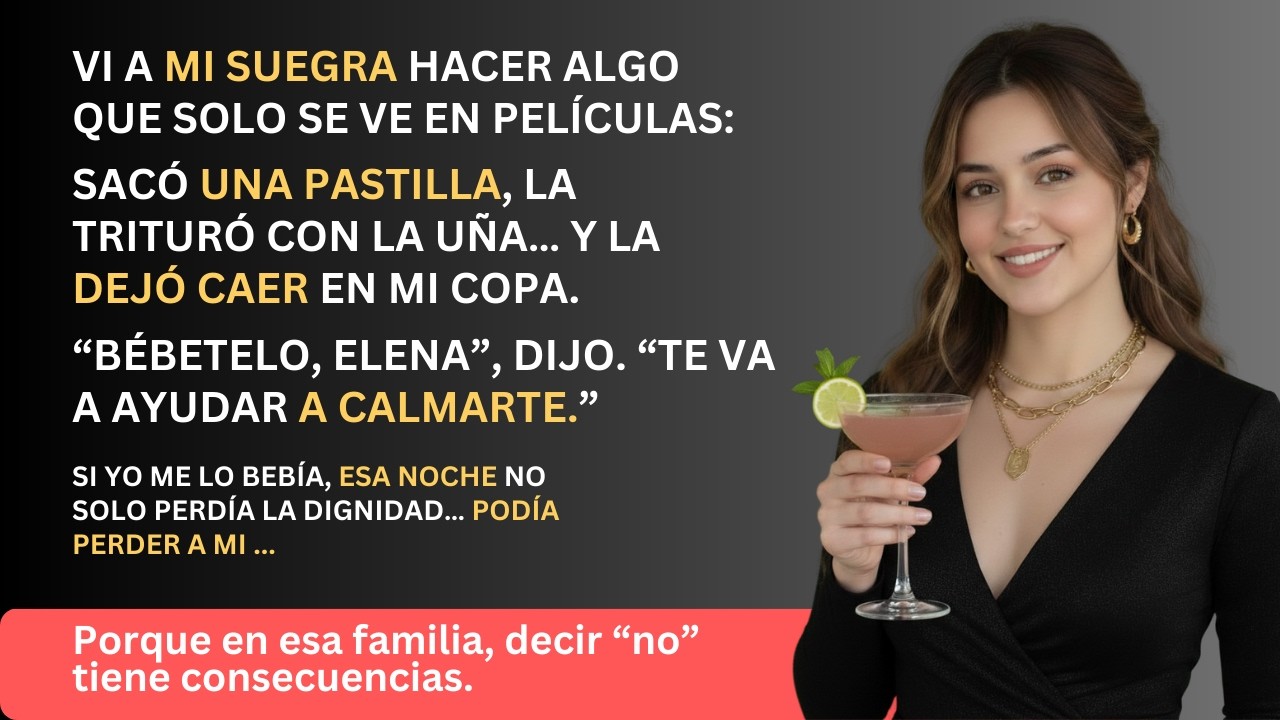 VI A MI SUEGRA HACER ALGO QUE SOLO SE VE EN PELÍCULAS:

SACÓ UNA PASTILLA, LA TRITURÓ CON LA UÑA... Y LA DEJÓ CAER EN MI COPA.

“BÉBETELO, ELENA”, DIJO. “TE VA A AYUDAR A CALMARTE.”

SI YO ME LO BEBÍA, ESA NOCHE NO SOLO PERDÍA LA DIGNIDAD... PODÍA PERDER A MI ...

Porque en esa familia, decir “no” tiene consecuencias.